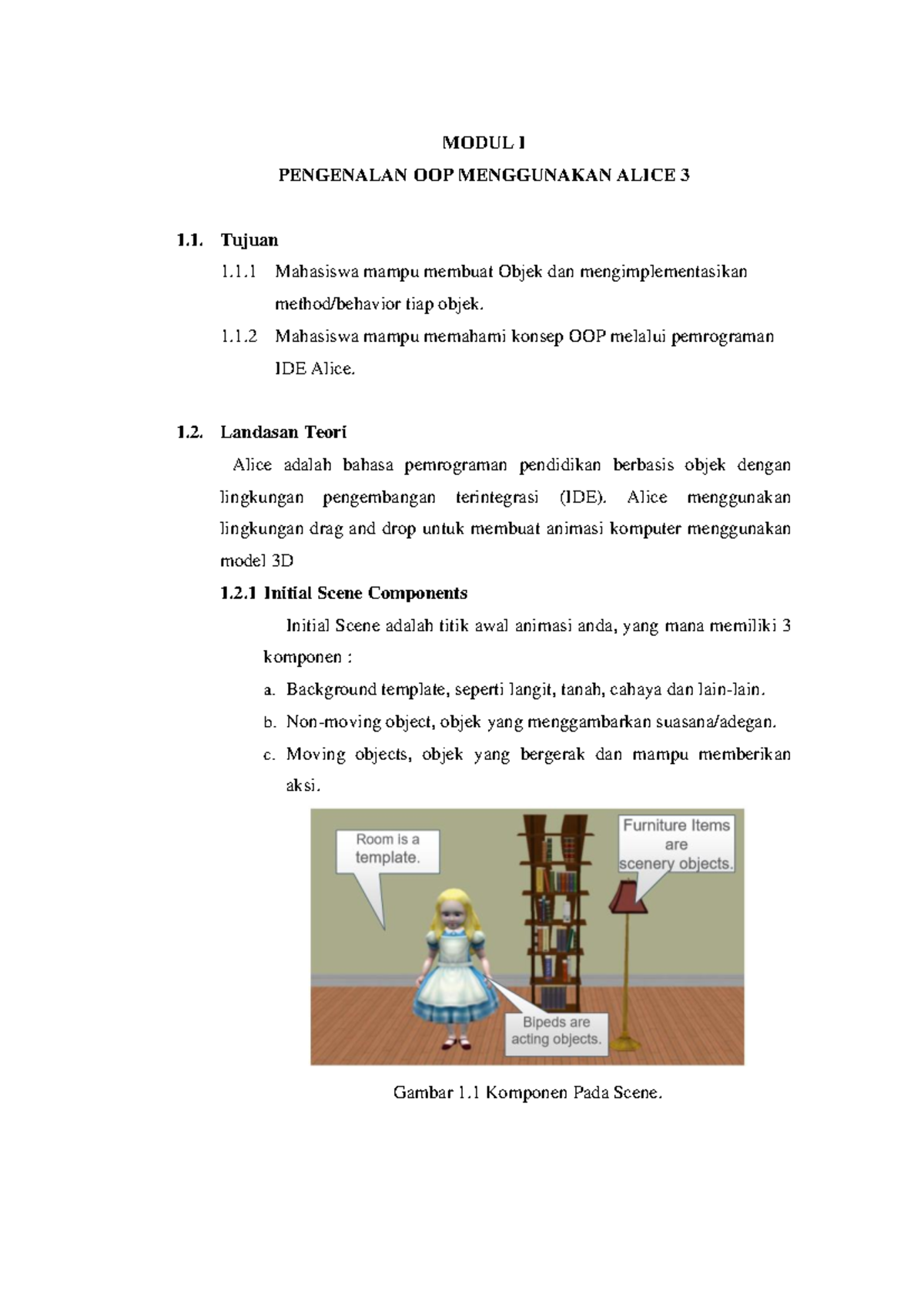 MODUL I

PENGENALAN OOP MENGGUNAKAN ALICE 3

1.1. Tujuan

1.1.1 Mahasiswa mampu membuat Objek dan mengimplementasikan method/behavior tiap objek.

1.1.2 Mahasiswa mampu memahami konsep OOP melalui pemrograman IDE Alice.

1.2. Landasan Teori

Alice adalah bahasa pemrograman pendidikan berbasis objek dengan lingkungan pengembangan terintegrasi (IDE). Alice menggunakan lingkungan drag and drop untuk membuat animasi komputer menggunakan model 3D

1.2.1 Initial Scene Components

Initial Scene adalah titik awal animasi anda, yang mana memiliki 3 komponen :

a. Background template, seperti langit, tanah, cahaya dan lain-lain.

b. Non-moving object, objek yang menggambarkan suasana/adegan.

c. Moving objects, objek yang bergerak dan mampu memberikan aksi.

Room is a template.

Furniture Items are scenery objects.

Bipeds are acting objects.

Gambar 1.1 Komponen Pada Scene.